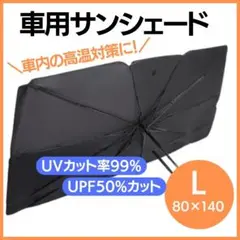 車用サンシェード

＼車内の高温対策に!／

UVカット率99%

UPF50%カット

L
80×140